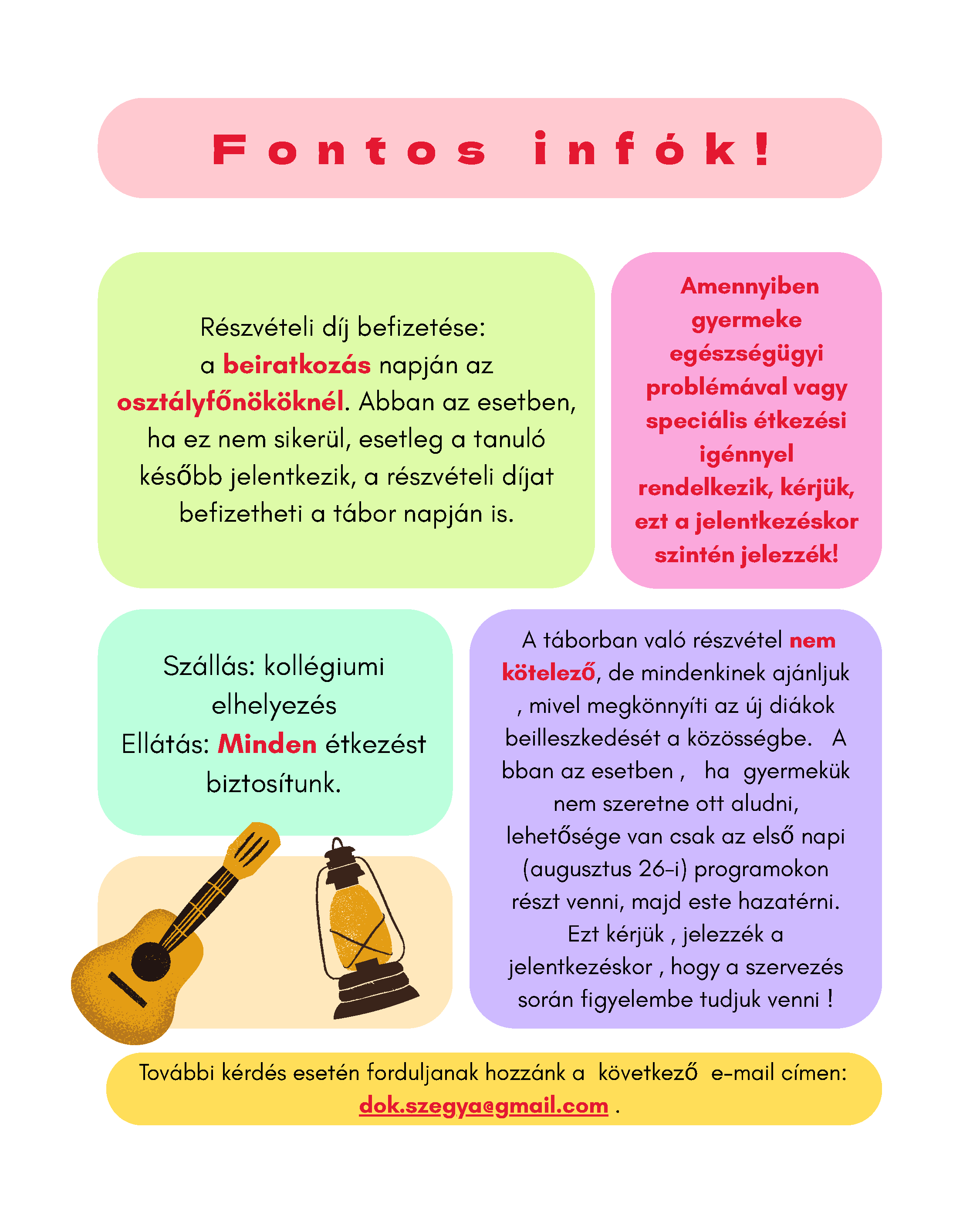 Fontos infók!

Részvételi díj befizetése: a beiratkozás napján az osztályfőnököknél. Abban az esetben, ha ez nem sikerül, esetleg a tanuló később jelentkezik, a részvételi díjat befizetheti a tábor napján is.

Amennyiben gyermeke egészségügyi problémával vagy speciális étkezési igénnyel rendelkezik, kérjük, ezt a jelentkezéskor szintén jelezzék!

Szállás: kollégiumi elhelyezés
Ellátás: Minden étkezést biztosítunk.

A táborban való részvétel nem kötelező, de mindenkinek ajánljuk , mivel megkönnyíti az új diákok beilleszkedését a közösségbe. A bban az esetben , ha gyermekük nem szeretne ott aludni, lehetősége van csak az első napi (augusztus 26-i) programokon részt venni, majd este hazatérni. Ezt kérjük , jelezzék a jelentkezéskor , hogy a szervezés során figyelembe tudjuk venni !

További kérdés esetén forduljanak hozzánk a következő e-mail címen: dok.szegya@gmail.com .